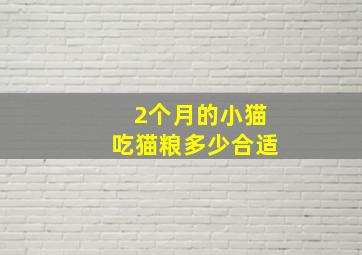 2个月的小猫
吃猫粮多少合适